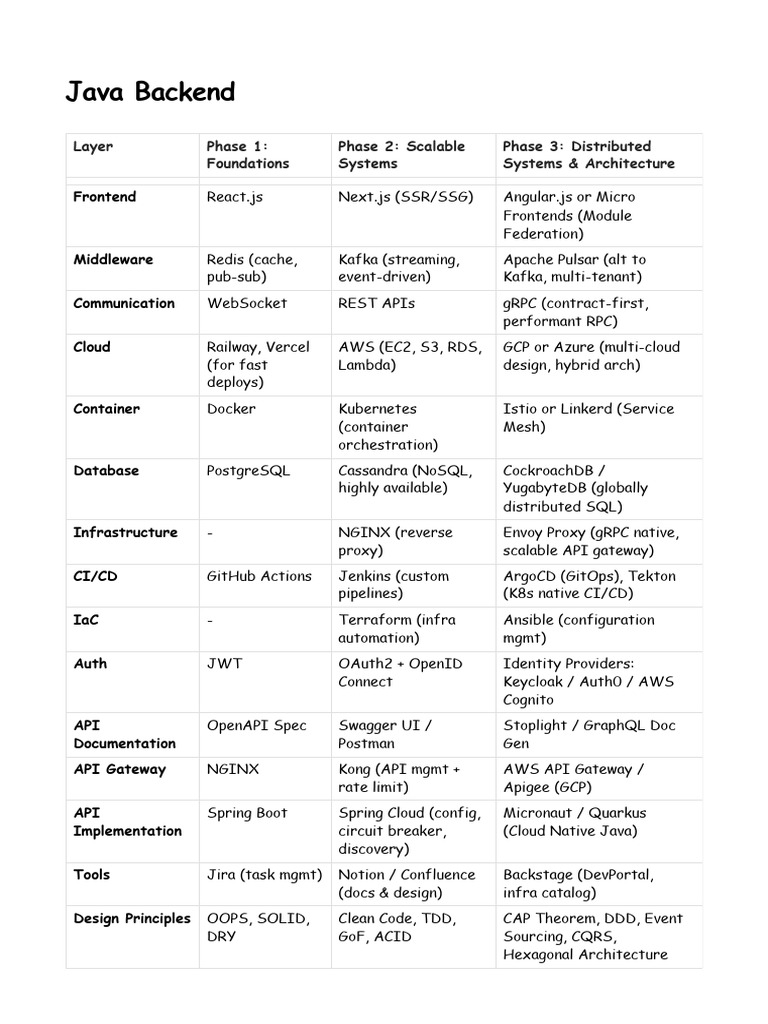 Java Backend

| Layer | Phase 1: Foundations | Phase 2: Scalable Systems | Phase 3: Distributed Systems & Architecture |
|---|---|---|---|
| Frontend | React.js | Next.js (SSR/SSG) | Angular.js or Micro Frontends (Module Federation) |
| Middleware | Redis (cache, pub-sub) | Kafka (streaming, event-driven) | Apache Pulsar (alt to Kafka, multi-tenant) |
| Communication | WebSocket | REST APIs | gRPC (contract-first, performant RPC) |
| Cloud | Railway, Vercel (for fast deploys) | AWS (EC2, S3, RDS, Lambda) | GCP or Azure (multi-cloud design, hybrid arch) |
| Container | Docker | Kubernetes (container orchestration) | Istio or Linkerd (Service Mesh) |
| Database | PostgreSQL | Cassandra (NoSQL, highly available) | CockroachDB / YugabyteDB (globally distributed SQL) |
| Infrastructure | - | NGINX (reverse proxy) | Envoy Proxy (gRPC native, scalable API gateway) |
| CI/CD | GitHub Actions | Jenkins (custom pipelines) | ArgoCD (GitOps), Tekton (K8s native CI/CD) |
| IaC | - | Terraform (infra automation) | Ansible (configuration mgmt) |
| Auth | JWT | OAuth2 + OpenID Connect | Identity Providers: Keycloak / Auth0 / AWS Cognito |
| API Documentation | OpenAPI Spec | Swagger UI / Postman | Stoplight / GraphQL Doc Gen |
| API Gateway | NGINX | Kong (API mgmt + rate limit) | AWS API Gateway / Apigee (GCP) |
| API Implementation | Spring Boot | Spring Cloud (config, circuit breaker, discovery) | Micronaut / Quarkus (Cloud Native Java) |
| Tools | Jira (task mgmt) | Notion / Confluence (docs & design) | Backstage (DevPortal, infra catalog) |
| Design Principles | OOPS, SOLID, DRY | Clean Code, TDD, GoF, ACID | CAP Theorem, DDD, Event Sourcing, CQRS, Hexagonal Architecture |